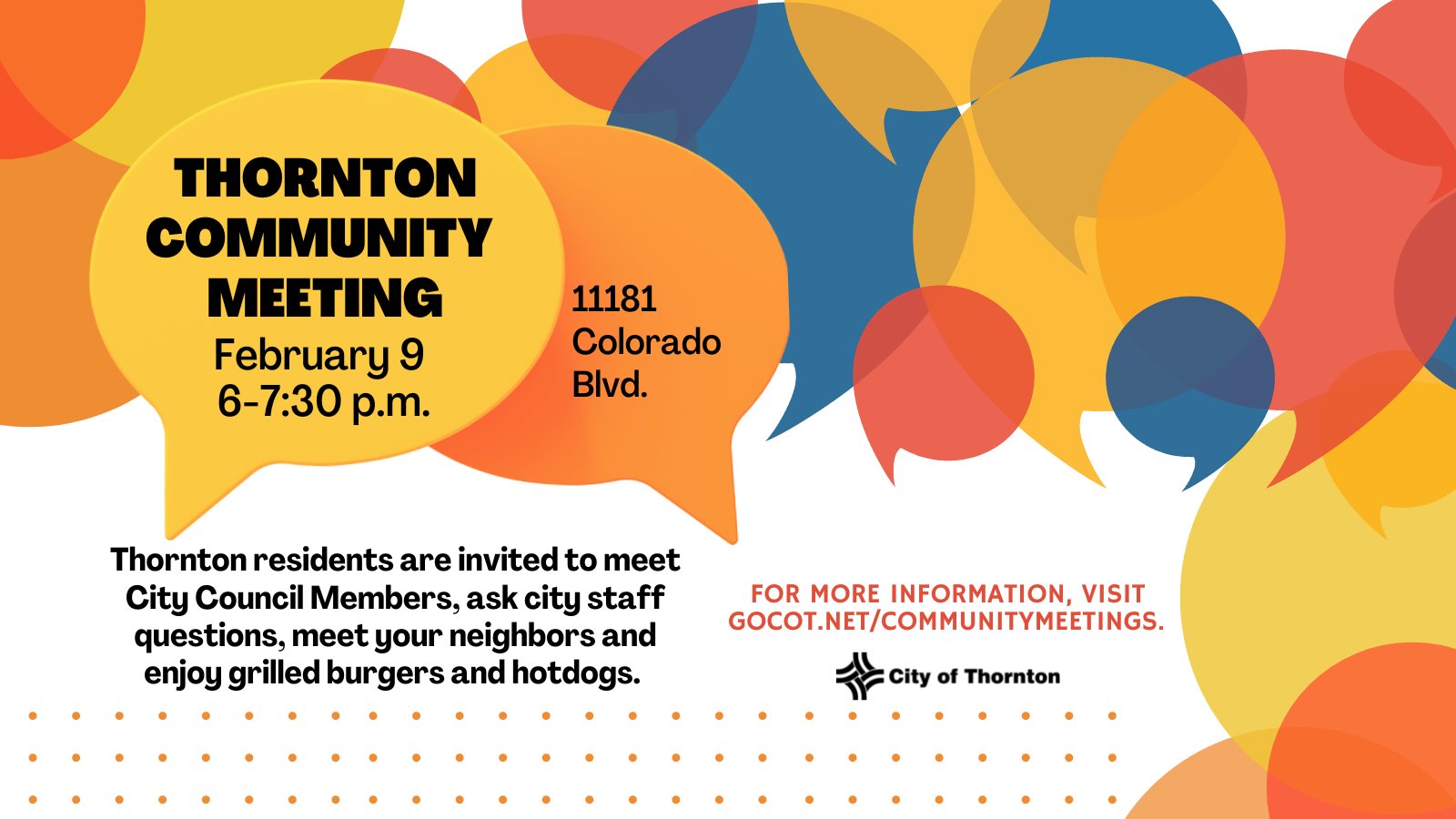 THORNTON
COMMUNITY
MEETING
February 9
6-7:30 p.m.

11181
Colorado
Blvd.

Thornton residents are invited to meet City Council Members, ask city staff questions, meet your neighbors and enjoy grilled burgers and hotdogs.

FOR MORE INFORMATION, VISIT GOCOT.NET/COMMUNITYMEETINGS.

City of Thornton